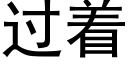 过着